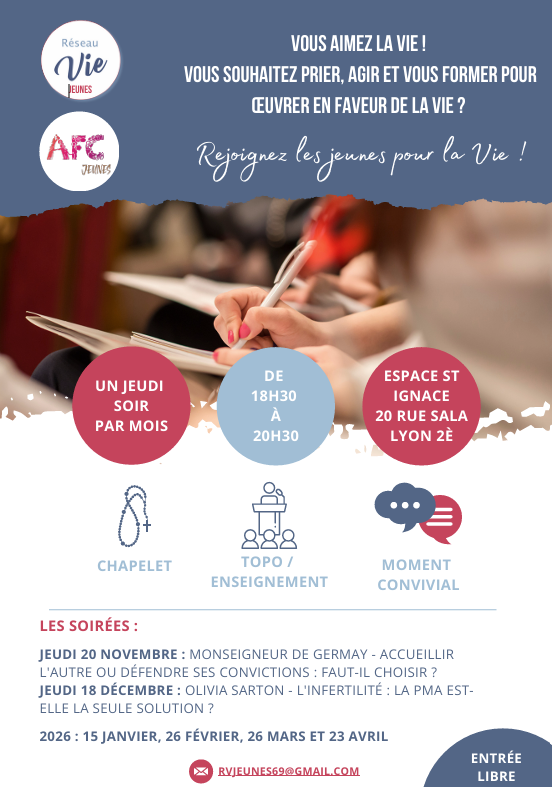 Réseau
Vie
JEUNES

AFC
JEUNES

VOUS AIMEZ LA VIE !
VOUS SOUHAITEZ PRIER, AGIR ET VOUS FORMER POUR ŒUVRER EN FAVEUR DE LA VIE ?

Rejoignez les jeunes pour la Vie !

UN JEUDI SOIR PAR MOIS

DE 18H30 À 20H30

ESPACE ST IGNACE 20 RUE SALA LYON 2È

CHAPELET

TOPO / ENSEIGNEMENT

MOMENT CONVIVIAL

LES SOIRÉES :

JEUDI 20 NOVEMBRE : MONSEIGNEUR DE GERMAY - ACCUEILLIR L'AUTRE OU DÉFENDRE SES CONVICTIONS : FAUT-IL CHOISIR ?
JEUDI 18 DÉCEMBRE : OLIVIA SARTON - L'INFERTILITÉ : LA PMA EST-ELLE LA SEULE SOLUTION ?

2026 : 15 JANVIER, 26 FÉVRIER, 26 MARS ET 23 AVRIL

RVJEUNES69@GMAIL.COM

ENTRÉE LIBRE